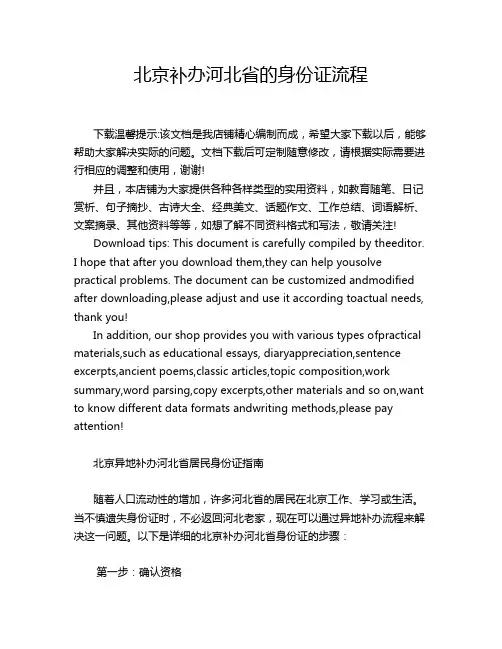 北京补办河北省的身份证流程

下载温馨提示:该文档是我店铺精心编制而成，希望大家下载以后，能够帮助大家解决实际的问题。文档下载后可定制随意修改，请根据实际需要进行相应的调整和使用，谢谢!

并且，本店铺为大家提供各种各样类型的实用资料，如教育随笔、日记赏析、句子摘抄、古诗大全、经典美文、话题作文、工作总结、词语解析、文案摘录、其他资料等等，如想了解不同资料格式和写法，敬请关注!

Download tips: This document is carefully compiled by theeditor. I hope that after you download them,they can help yousolve practical problems. The document can be customized andmodified after downloading,please adjust and use it according toactual needs, thank you!

In addition, our shop provides you with various types ofpractical materials,such as educational essays, diaryappreciation,sentence excerpts,ancient poems,classic articles,topic composition,work summary,word parsing,copy excerpts,other materials and so on,want to know different data formats andwriting methods,please pay attention!

北京异地补办河北省居民身份证指南

随着人口流动性的增加，许多河北省的居民在北京工作、学习或生活。当不慎遗失身份证时，不必返回河北老家，现在可以通过异地补办流程来解决这一问题。以下是详细的北京补办河北省身份证的步骤：

第一步：确认资格